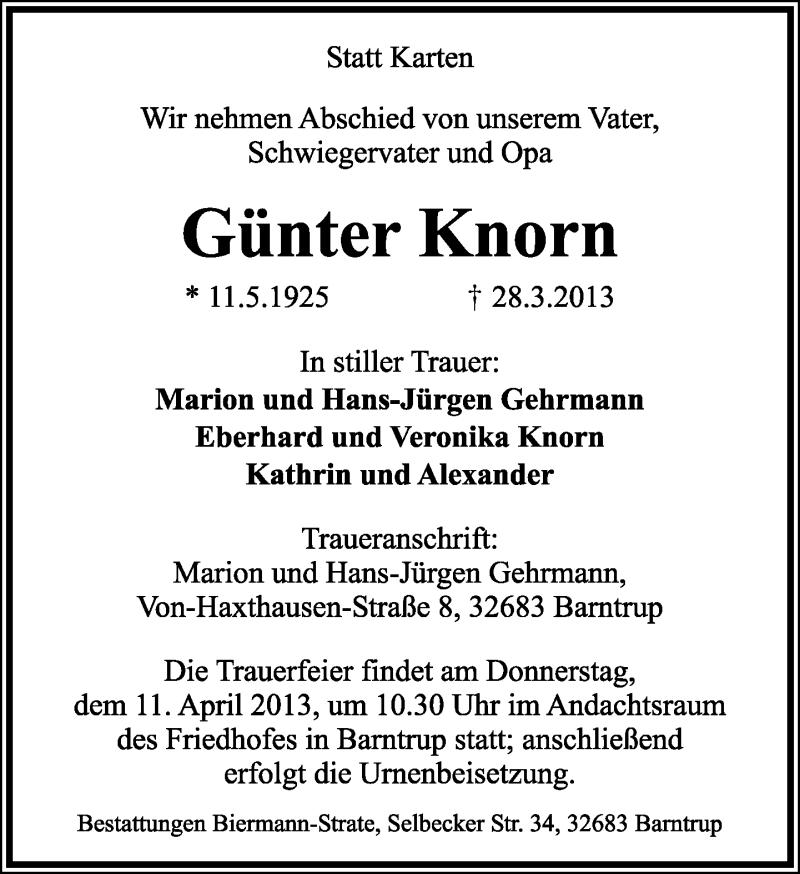 Statt Karten

Wir nehmen Abschied von unserem Vater, Schwiegervater und Opa

Günter Knorn

* 11.5.1925 † 28.3.2013

In stiller Trauer:
Marion und Hans-Jürgen Gehrmann
Eberhard und Veronika Knorn
Kathrin und Alexander

Traueranschrift:
Marion und Hans-Jürgen Gehrmann,
Von-Haxthausen-Straße 8, 32683 Barntrup

Die Trauerfeier findet am Donnerstag, dem 11. April 2013, um 10.30 Uhr im Andachtsraum des Friedhofes in Barntrup statt; anschließend erfolgt die Urnenbeisetzung.

Bestattungen Biermann-Strate, Selbecker Str. 34, 32683 Barntrup